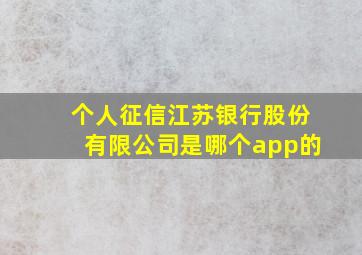 个人征信江苏银行股份有限公司是哪个app的